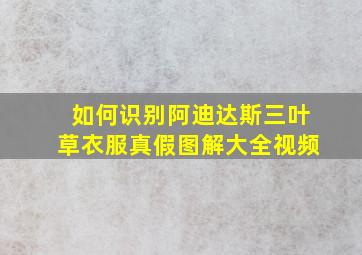 如何识别阿迪达斯三叶草衣服真假图解大全视频